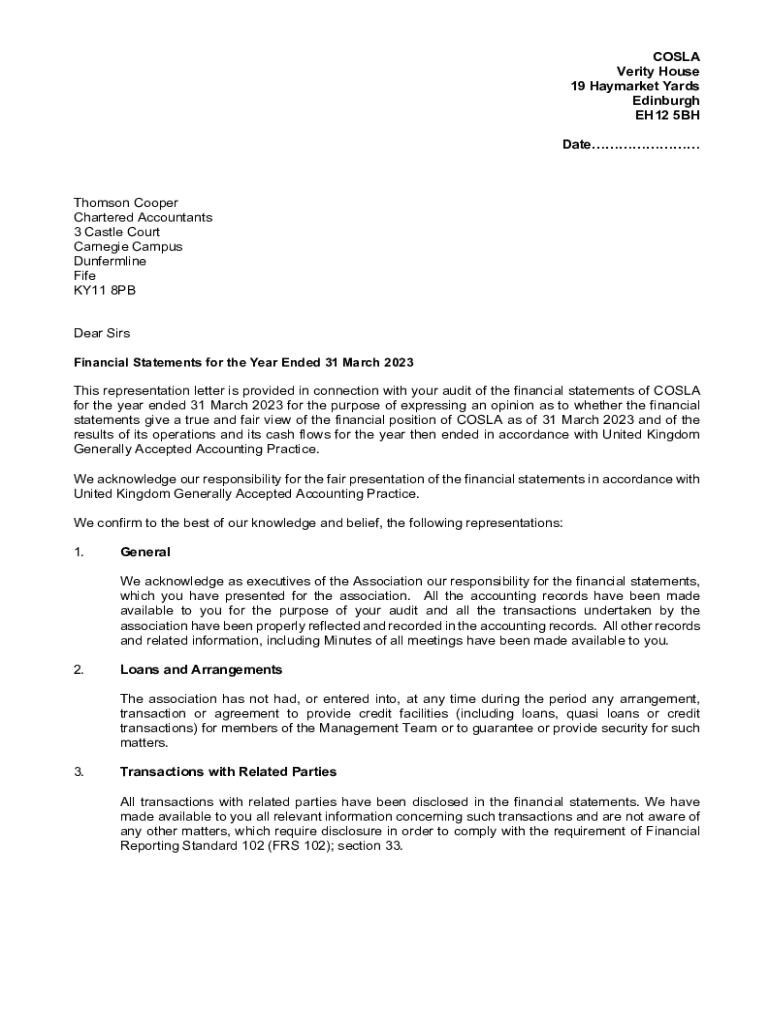 COSLA
Verity House
19 Haymarket Yards
Edinburgh
EH12 5BH

Date……………………

Thomson Cooper
Chartered Accountants
3 Castle Court
Carnegie Campus
Dunfermline
Fife
KY11 8PB

Dear Sirs

Financial Statements for the Year Ended 31 March 2023

This representation letter is provided in connection with your audit of the financial statements of COSLA for the year ended 31 March 2023 for the purpose of expressing an opinion as to whether the financial statements give a true and fair view of the financial position of COSLA as of 31 March 2023 and of the results of its operations and its cash flows for the year then ended in accordance with United Kingdom Generally Accepted Accounting Practice.

We acknowledge our responsibility for the fair presentation of the financial statements in accordance with United Kingdom Generally Accepted Accounting Practice.

We confirm to the best of our knowledge and belief, the following representations:

1. General

We acknowledge as executives of the Association our responsibility for the financial statements, which you have presented for the association. All the accounting records have been made available to you for the purpose of your audit and all the transactions undertaken by the association have been properly reflected and recorded in the accounting records. All other records and related information, including Minutes of all meetings have been made available to you.

2. Loans and Arrangements

The association has not had, or entered into, at any time during the period any arrangement, transaction or agreement to provide credit facilities (including loans, quasi loans or credit transactions) for members of the Management Team or to guarantee or provide security for such matters.

3. Transactions with Related Parties

All transactions with related parties have been disclosed in the financial statements. We have made available to you all relevant information concerning such transactions and are not aware of any other matters, which require disclosure in order to comply with the requirement of Financial Reporting Standard 102 (FRS 102); section 33.